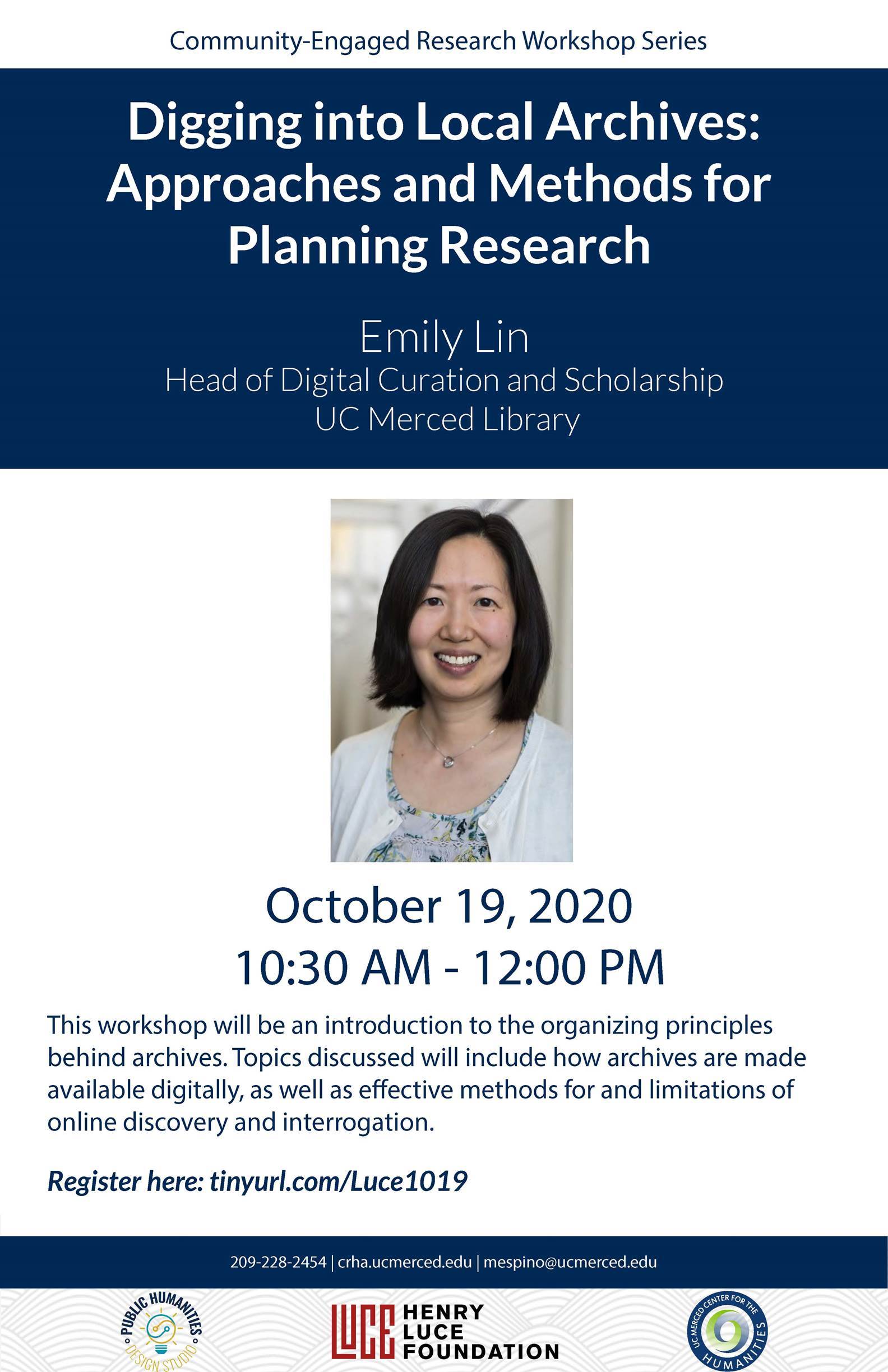 Community-Engaged Research Workshop Series

Digging into Local Archives: Approaches and Methods for Planning Research

Emily Lin
Head of Digital Curation and Scholarship
UC Merced Library

October 19, 2020
10:30 AM - 12:00 PM

This workshop will be an introduction to the organizing principles behind archives. Topics discussed will include how archives are made available digitally, as well as effective methods for and limitations of online discovery and interrogation.

Register here: tinyurl.com/Luce1019

209-228-2454 | crha.ucmerced.edu | mespino@ucmerced.edu

PUBLIC HUMANITIES DESIGN STUDIO

LUCE HENRY LUCE FOUNDATION

UC MERCED CENTER FOR THE HUMANITIES